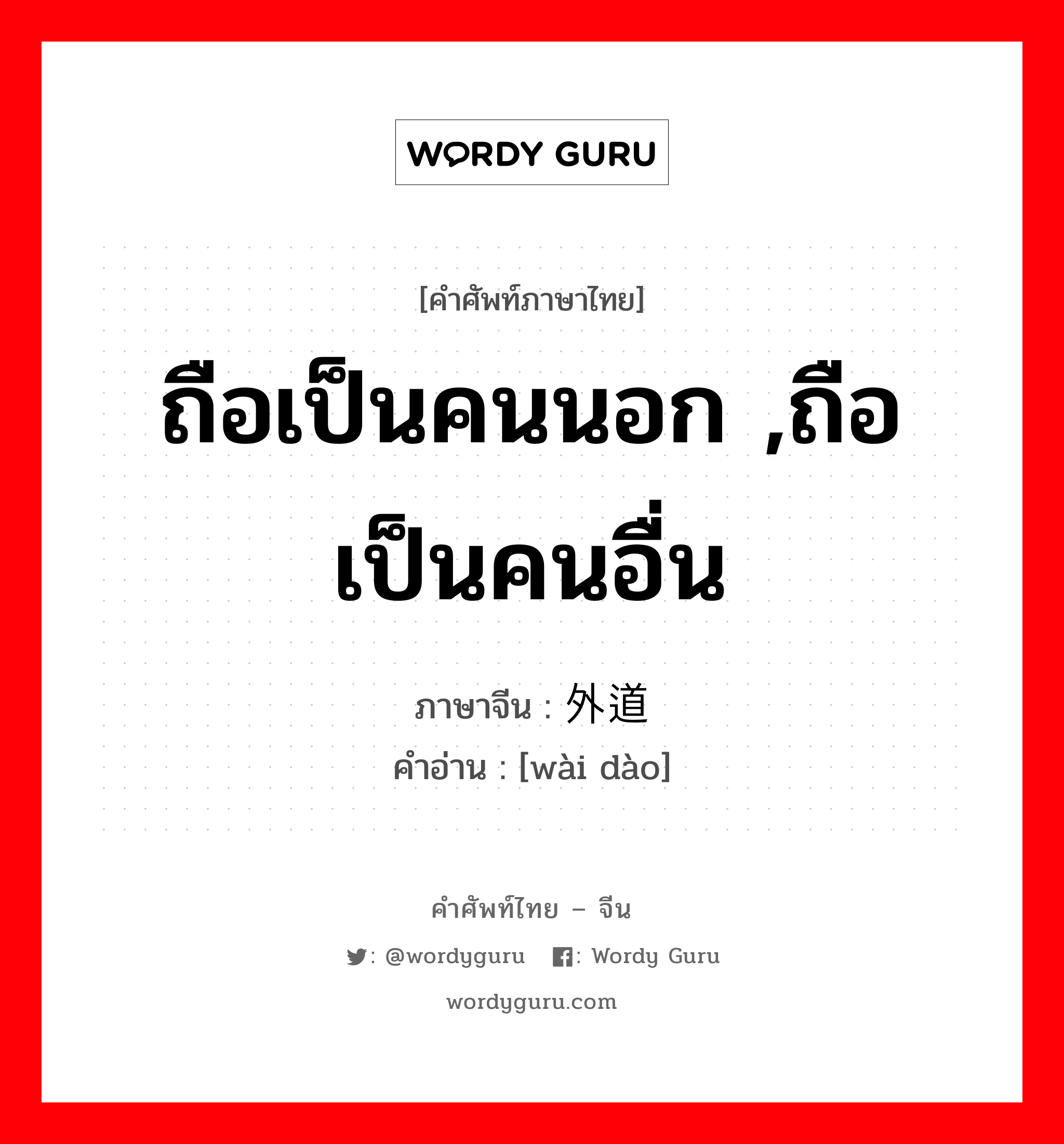 WORDY GURU

[คำศัพท์ภาษาไทย]

ถือเป็นคนนอก ,ถือเป็นคนอื่น

ภาษาจีน : 外道

คำอ่าน : [wài dào]

คำศัพท์ไทย – จีน

: @wordyguru : Wordy Guru

wordyguru.com